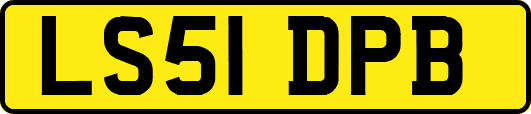 LS51 DPB